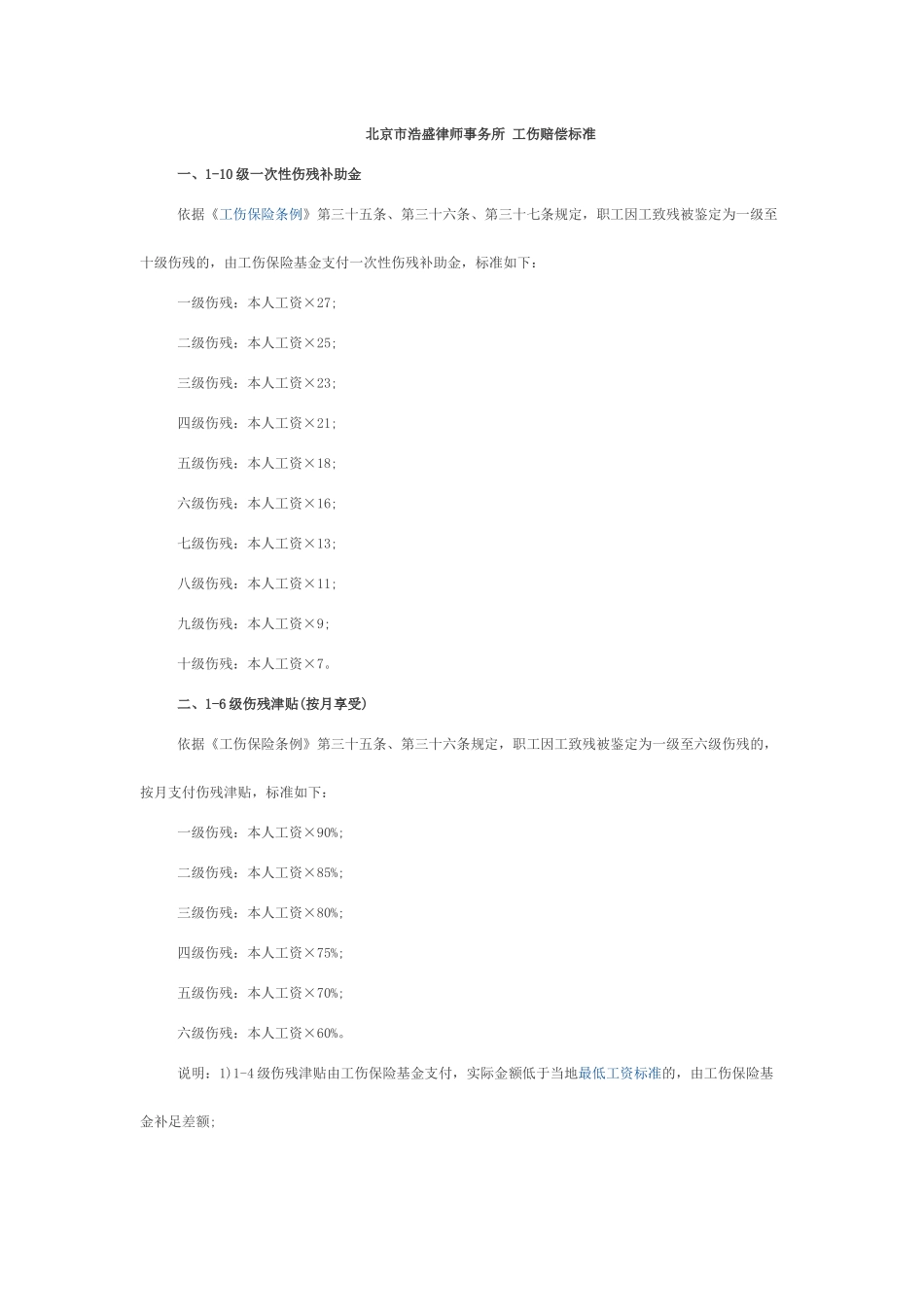 北京市浩盛律师事务所 工伤赔偿标准

一、1-10级一次性伤残补助金

依据《工伤保险条例》第三十五条、第三十六条、第三十七条规定，职工因工致残被鉴定为一级至十级伤残的，由工伤保险基金支付一次性伤残补助金，标准如下：

一级伤残：本人工资×27;

二级伤残：本人工资×25;

三级伤残：本人工资×23;

四级伤残：本人工资×21;

五级伤残：本人工资×18;

六级伤残：本人工资×16;

七级伤残：本人工资×13;

八级伤残：本人工资×11;

九级伤残：本人工资×9;

十级伤残：本人工资×7。

二、1-6级伤残津贴(按月享受)

依据《工伤保险条例》第三十五条、第三十六条规定，职工因工致残被鉴定为一级至六级伤残的，按月支付伤残津贴，标准如下：

一级伤残：本人工资×90%;

二级伤残：本人工资×85%;

三级伤残：本人工资×80%;

四级伤残：本人工资×75%;

五级伤残：本人工资×70%;

六级伤残：本人工资×60%。

说明：1)1-4级伤残津贴由工伤保险基金支付，实际金额低于当地最低工资标准的，由工伤保险基金补足差额;